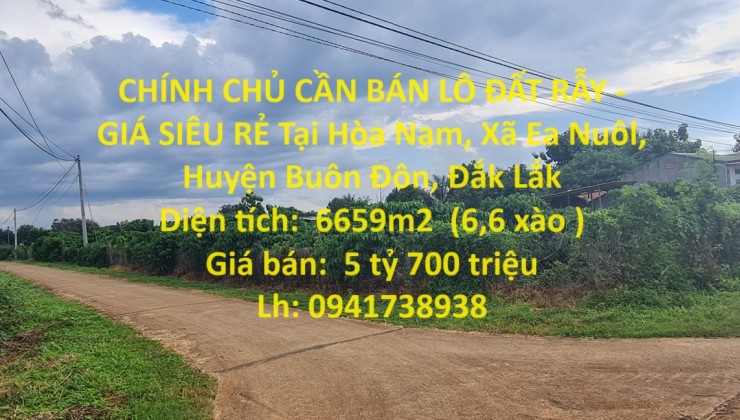 CHÍNH CHỦ CẦN BÁN LÔ ĐẤT RẪY - GIÁ SIÊU RẺ Tại Hòa Nam, Xã Ea Nuôl, Huyện Buôn Đôn, Đắk Lắk
Diện tích: 6659m2 (6,6 xào )
Giá bán: 5 tỷ 700 triệu
Lh: 0941738938